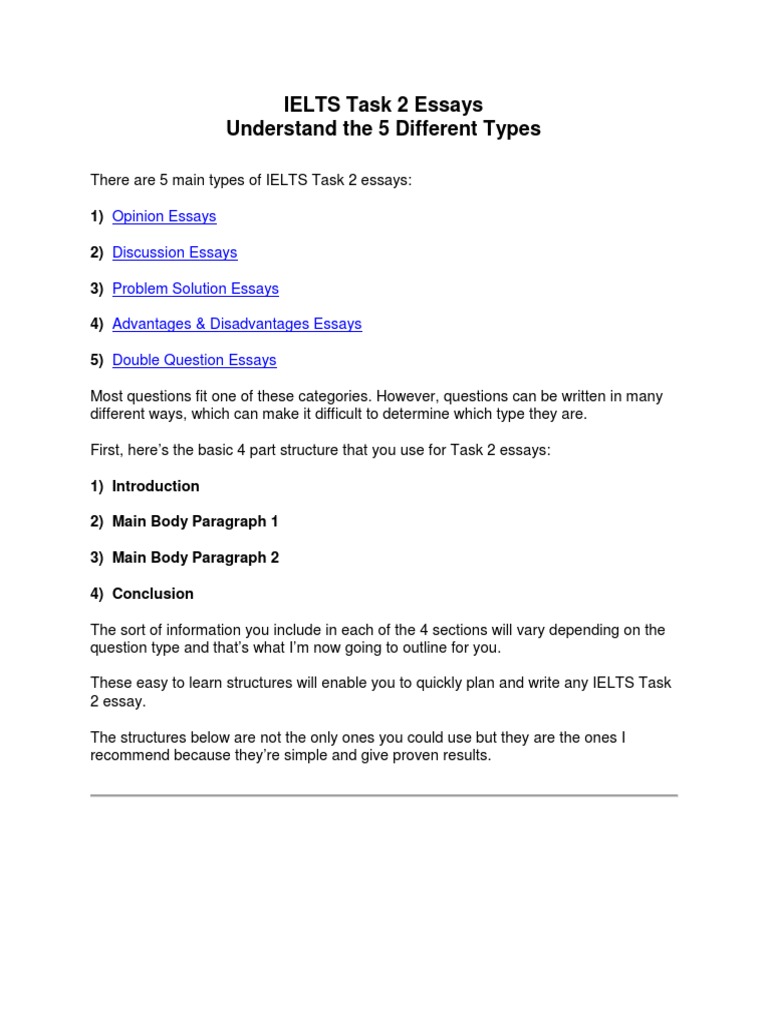 IELTS Task 2 Essays
Understand the 5 Different Types

There are 5 main types of IELTS Task 2 essays:

1) Opinion Essays

2) Discussion Essays

3) Problem Solution Essays

4) Advantages & Disadvantages Essays

5) Double Question Essays

Most questions fit one of these categories. However, questions can be written in many different ways, which can make it difficult to determine which type they are.

First, here's the basic 4 part structure that you use for Task 2 essays:

1) Introduction

2) Main Body Paragraph 1

3) Main Body Paragraph 2

4) Conclusion

The sort of information you include in each of the 4 sections will vary depending on the question type and that's what I'm now going to outline for you.

These easy to learn structures will enable you to quickly plan and write any IELTS Task 2 essay.

The structures below are not the only ones you could use but they are the ones I recommend because they're simple and give proven results.